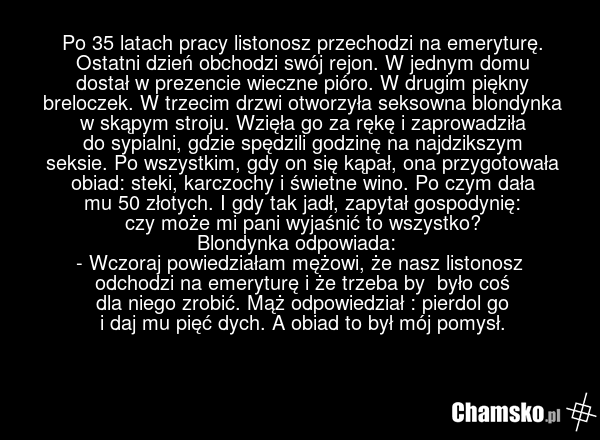 Po 35 latach pracy listonosz przechodzi na emeryturę. Ostatni dzień obchodzi swój rejon. W jednym domu dostał w prezencie wieczne pióro. W drugim piękny breloczek. W trzecim drzwi otworzyła seksowna blondynka w skąpym stroju. Wzięła go za rękę i zaprowadziła do sypialni, gdzie spędzili godzinę na najdzikszym seksie. Po wszystkim, gdy on się kąpał, ona przygotowała obiad: steki, karczochy i świetne wino. Po czym dała mu 50 złotych. I gdy tak jadł, zapytał gospodynię: czy może mi pani wyjaśnić to wszystko?

Blondynka odpowiada:

- Wczoraj powiedziałam mężowi, że nasz listonosz odchodzi na emeryturę i że trzeba by było coś dla niego zrobić. Mąż odpowiedział : pierdol go i daj mu pięć dych. A obiad to był mój pomysł.

Chamsko.pl